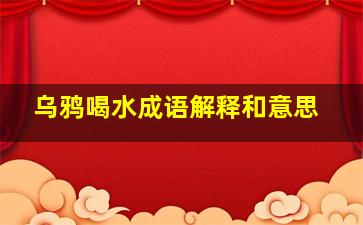 乌鸦喝水成语解释和意思